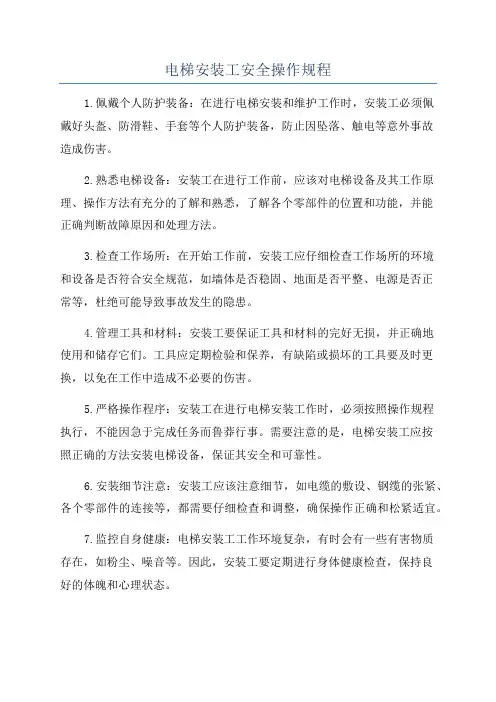 电梯安装工安全操作规程

1.佩戴个人防护装备：在进行电梯安装和维护工作时，安装工必须佩戴好头盔、防滑鞋、手套等个人防护装备，防止因坠落、触电等意外事故造成伤害。

2.熟悉电梯设备：安装工在进行工作前，应该对电梯设备及其工作原理、操作方法有充分的了解和熟悉，了解各个零部件的位置和功能，并能正确判断故障原因和处理方法。

3.检查工作场所：在开始工作前，安装工应仔细检查工作场所的环境和设备是否符合安全规范，如墙体是否稳固、地面是否平整、电源是否正常等，杜绝可能导致事故发生的隐患。

4.管理工具和材料：安装工要保证工具和材料的完好无损，并正确地使用和储存它们。工具应定期检验和保养，有缺陷或损坏的工具要及时更换，以免在工作中造成不必要的伤害。

5.严格操作程序：安装工在进行电梯安装工作时，必须按照操作规程执行，不能因急于完成任务而鲁莽行事。需要注意的是，电梯安装工应按照正确的方法安装电梯设备，保证其安全和可靠性。

6.安装细节注意：安装工应该注意细节，如电缆的敷设、钢缆的张紧、各个零部件的连接等，都需要仔细检查和调整，确保操作正确和松紧适宜。

7.监控自身健康：电梯安装工工作环境复杂，有时会有一些有害物质存在，如粉尘、噪音等。因此，安装工要定期进行身体健康检查，保持良好的体魄和心理状态。